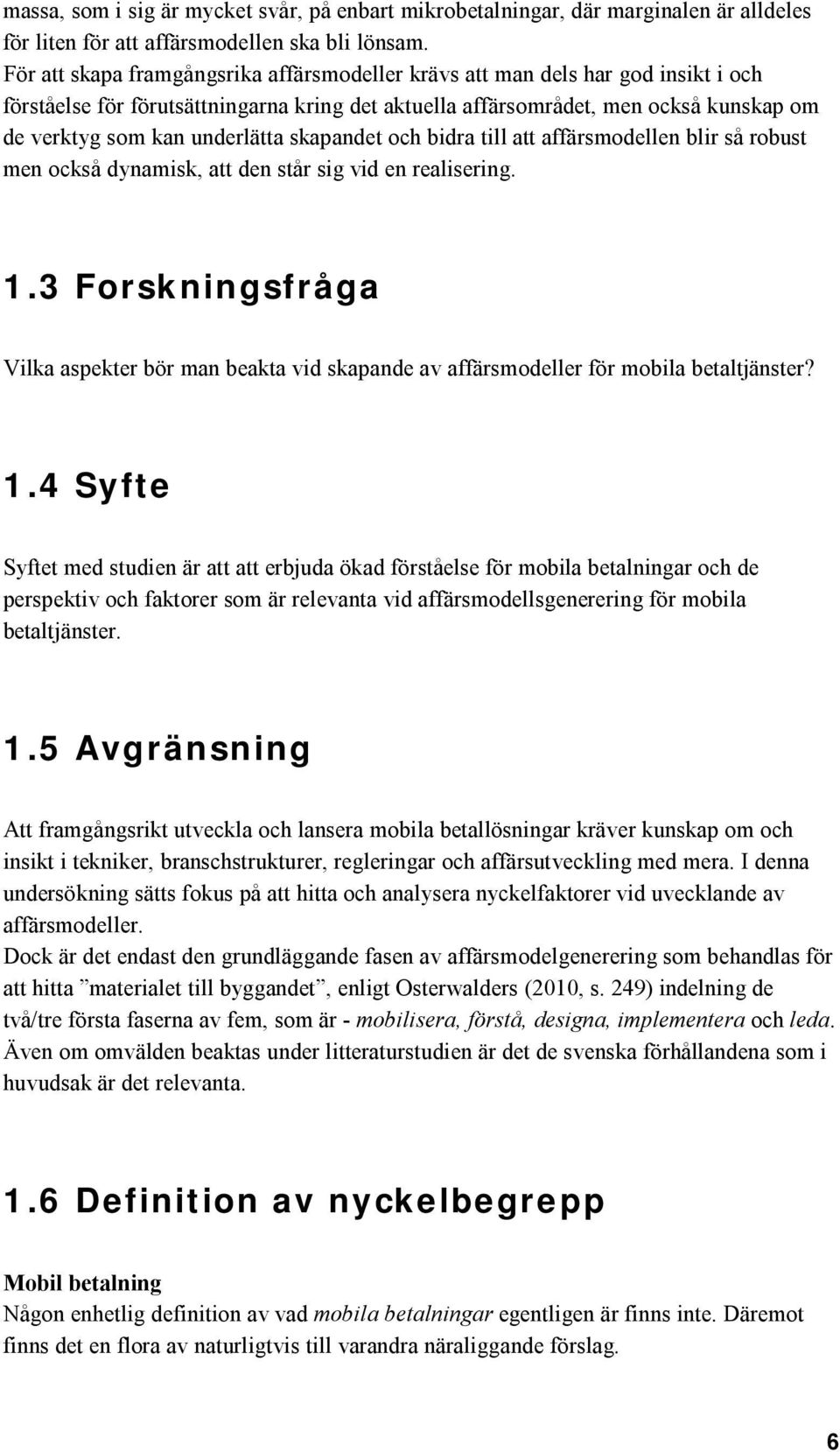 massa, som i sig är mycket svår, på enbart mikrobetalningar, där marginalen är alldeles för liten för att affärsmodellen ska bli lönsam.
För att skapa framgångsrika affärsmodeller krävs att man dels har god insikt i och förståelse för förutsättningarna kring det aktuella affärsområdet, men också kunskap om de verktyg som kan underlätta skapandet och bidra till att affärsmodellen blir så robust men också dynamisk, att den står sig vid en realisering.

1.3 Forskningsfråga

Vilka aspekter bör man beakta vid skapande av affärsmodeller för mobila betaltjänster?

1.4 Syfte

Syftet med studien är att att erbjuda ökad förståelse för mobila betalningar och de perspektiv och faktorer som är relevanta vid affärsmodellsgenerering för mobila betaltjänster.

1.5 Avgränsning

Att framgångsrikt utveckla och lansera mobila betallösningar kräver kunskap om och insikt i tekniker, branschstrukturer, regleringar och affärsutveckling med mera. I denna undersökning sätts fokus på att hitta och analysera nyckelfaktorer vid uvecklande av affärsmodeller.
Dock är det endast den grundläggande fasen av affärsmodelgenerering som behandlas för att hitta ”materialet till byggandet”, enligt Osterwalders (2010, s. 249) indelning de två/tre första faserna av fem, som är - mobilisera, förstå, designa, implementera och leda. Även om omvälden beaktas under litteraturstudien är det de svenska förhållandena som i huvudsak är det relevanta.

1.6 Definition av nyckelbegrepp

Mobil betalning
Någon enhetlig definition av vad mobila betalningar egentligen är finns inte. Däremot finns det en flora av naturligtvis till varandra näraliggande förslag.

6